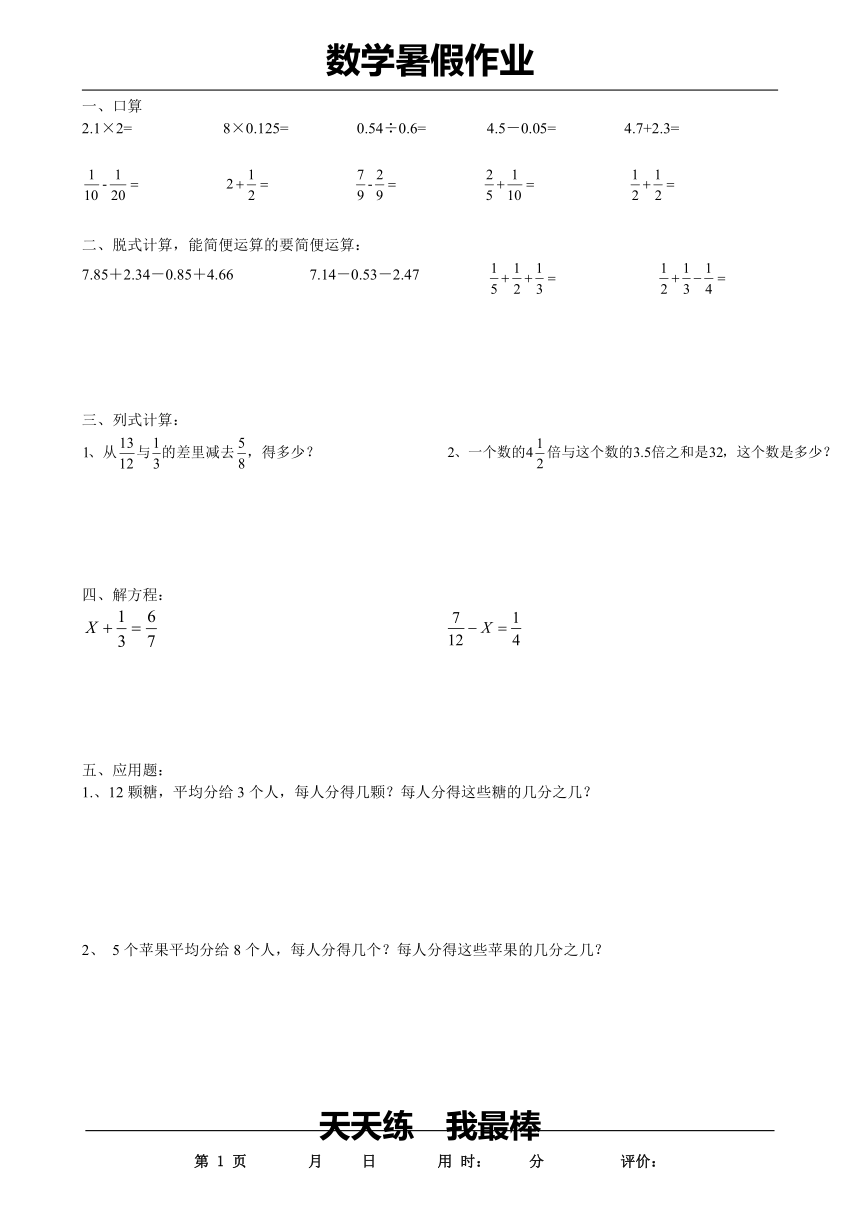 数学暑假作业

一、口算

2.1×2=　　8×0.125=　　0.54÷0.6=　　4.5－0.05=　　4.7+2.3=

$\frac{1}{10}-\frac{1}{20}=$　　$2+\frac{1}{2}=$　　$\frac{7}{9}-\frac{2}{9}=$　　$\frac{2}{5}+\frac{1}{10}=$　　$\frac{1}{2}+\frac{1}{2}=$

二、脱式计算，能简便运算的要简便运算：

7.85＋2.34－0.85＋4.66　　7.14－0.53－2.47　　$\frac{1}{5}+\frac{1}{2}+\frac{1}{3}=$　　$\frac{1}{2}+\frac{1}{3}-\frac{1}{4}=$

三、列式计算：

1、从$\frac{13}{12}$与$\frac{1}{3}$的差里减去$\frac{5}{8}$，得多少？

2、一个数的$4\frac{1}{2}$倍与这个数的3.5倍之和是32，这个数是多少？

四、解方程：

$X+\frac{1}{3}=\frac{6}{7}$　　$\frac{7}{12}-X=\frac{1}{4}$

五、应用题：

1.、12 颗糖，平均分给 3 个人，每人分得几颗？每人分得这些糖的几分之几？

2、 5 个苹果平均分给 8 个人，每人分得几个？每人分得这些苹果的几分之几？

天天练　我最棒

第 1 页　　月　　日　　用 时：　　分　　评价：